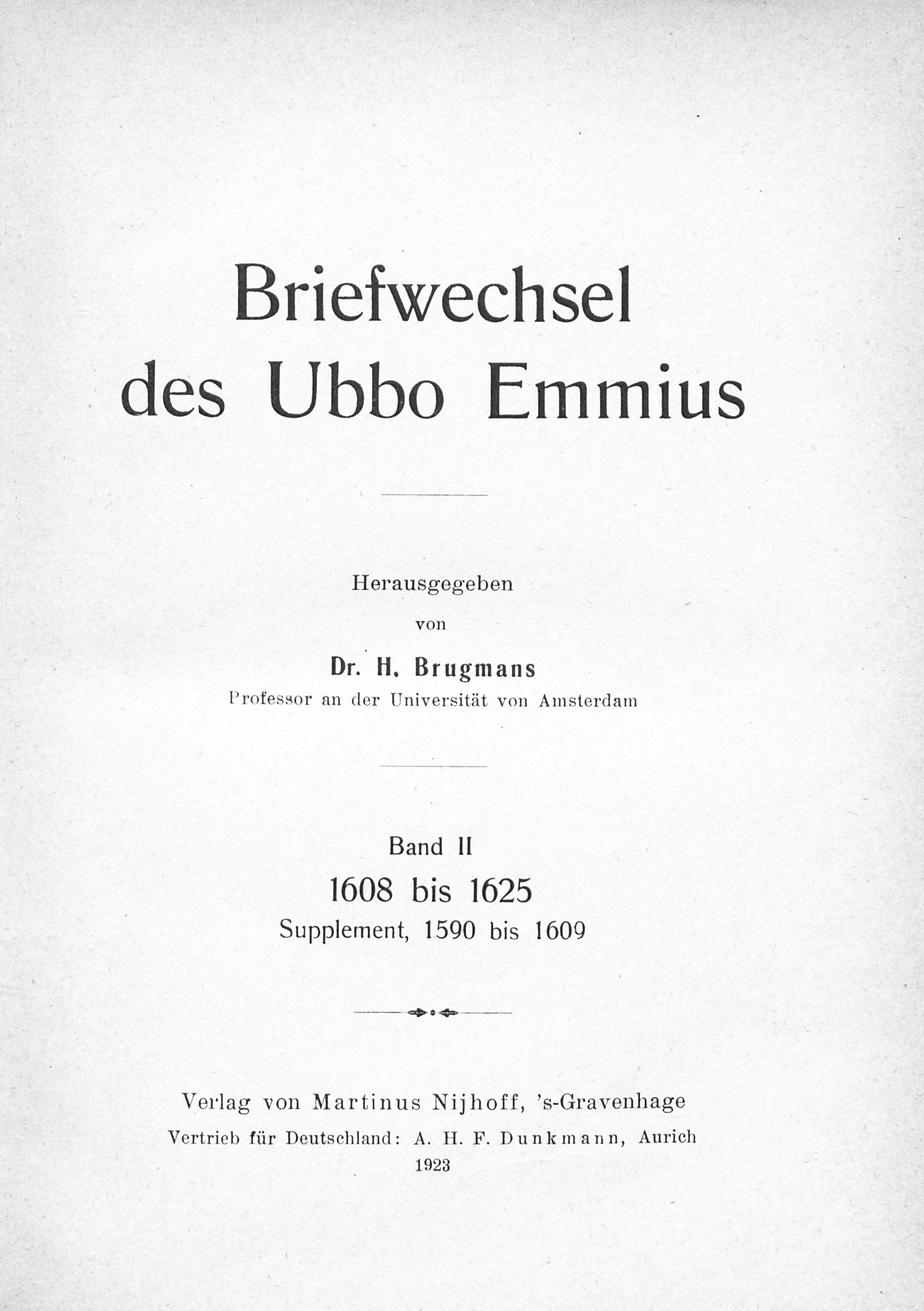 Briefwechsel des Ubbo Emmius

Herausgegeben

von

Dr. H. Brugmans

Professor an der Universität von Amsterdam

Band II

1608 bis 1625

Supplement, 1590 bis 1609

Verlag von Martinus Nijhoff, 's-Gravenhage

Vertrieb für Deutschland: A. H. F. Dunkmann, Aurich

1923